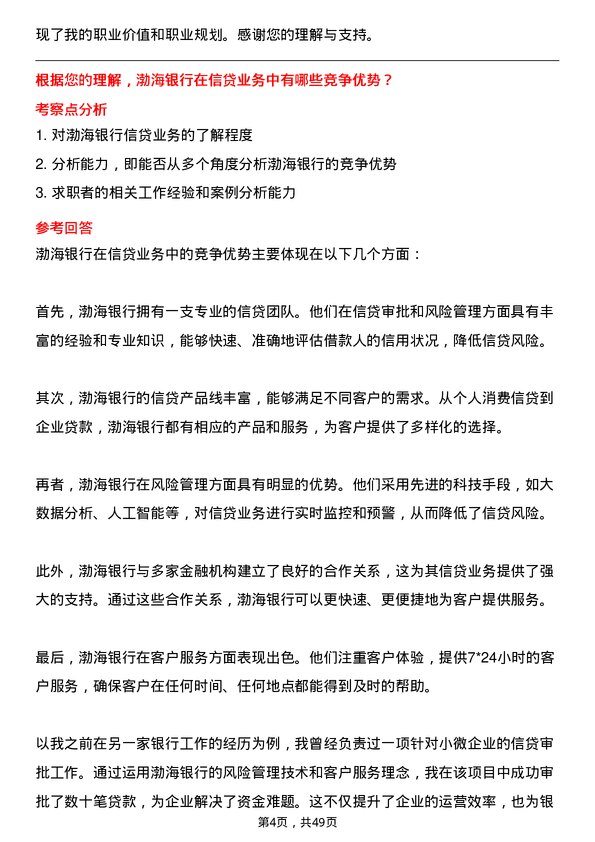 现了我的职业价值和职业规划。感谢您的理解与支持。

根据您的理解，渤海银行在信贷业务中有哪些竞争优势？

考察点分析

1. 对渤海银行信贷业务的了解程度

2. 分析能力，即能否从多个角度分析渤海银行的竞争优势

3. 求职者的相关工作经验和案例分析能力

参考回答

渤海银行在信贷业务中的竞争优势主要体现在以下几个方面：

首先，渤海银行拥有一支专业的信贷团队。他们在信贷审批和风险管理方面具有丰富的经验和专业知识，能够快速、准确地评估借款人的信用状况，降低信贷风险。

其次，渤海银行的信贷产品线丰富，能够满足不同客户的需求。从个人消费信贷到企业贷款，渤海银行都有相应的产品和服务，为客户提供了多样化的选择。

再者，渤海银行在风险管理方面具有明显的优势。他们采用先进的科技手段，如大数据分析、人工智能等，对信贷业务进行实时监控和预警，从而降低了信贷风险。

此外，渤海银行与多家金融机构建立了良好的合作关系，这为其信贷业务提供了强大的支持。通过这些合作关系，渤海银行可以更快速、更便捷地为客户提供服务。

最后，渤海银行在客户服务方面表现出色。他们注重客户体验，提供7*24小时的客户服务，确保客户在任何时间、任何地点都能得到及时的帮助。

以我之前在另一家银行工作的经历为例，我曾经负责过一项针对小微企业的信贷审批工作。通过运用渤海银行的风险管理技术和客户服务理念，我在该项目中成功审批了数十笔贷款，为企业解决了资金难题。这不仅提升了企业的运营效率，也为银

第4页，共49页